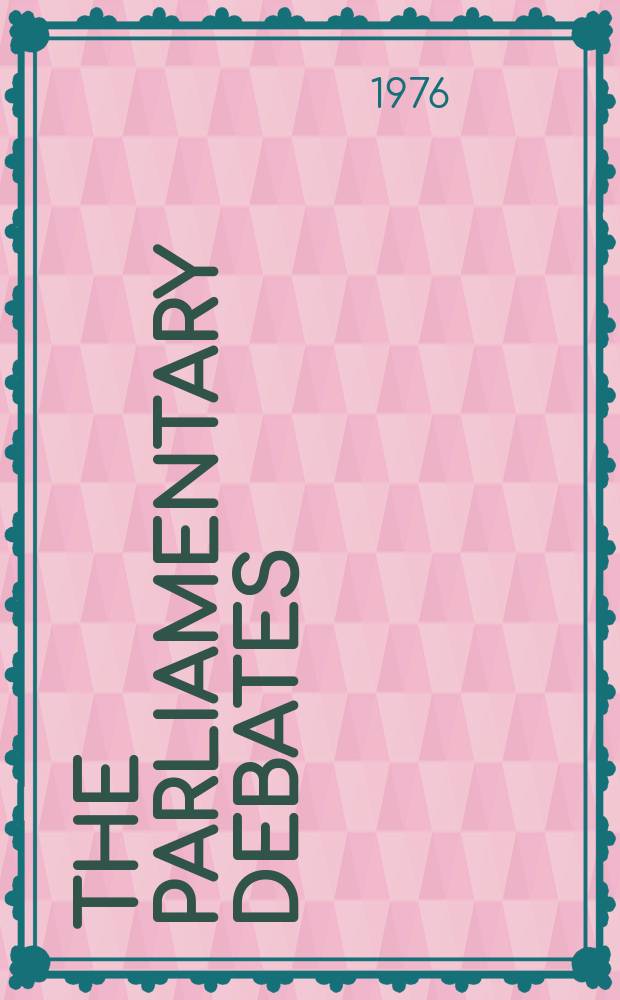 1976

THE PARLIAMENTARY DEBATES